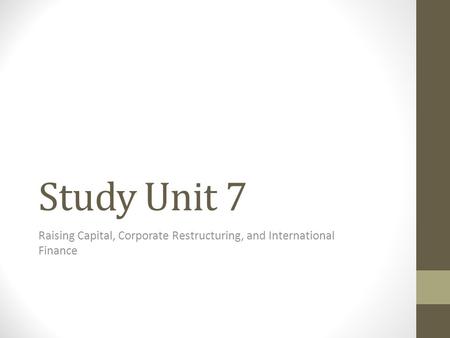 Study Unit 7

Raising Capital, Corporate Restructuring, and International Finance